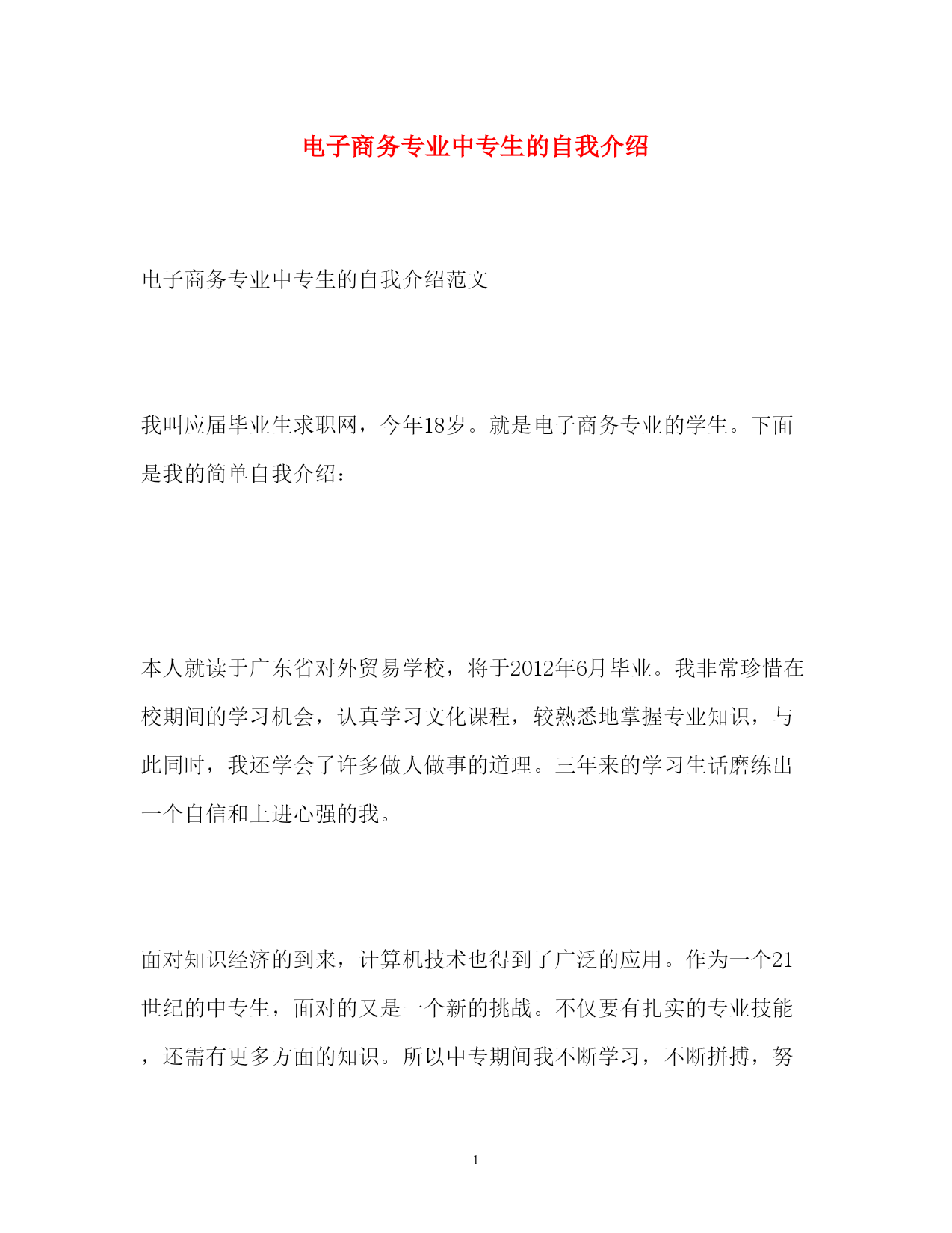 电子商务专业中专生的自我介绍

电子商务专业中专生的自我介绍范文

我叫应届毕业生求职网，今年18岁。就是电子商务专业的学生。下面是我的简单自我介绍：

本人就读于广东省对外贸易学校，将于2012年6月毕业。我非常珍惜在校期间的学习机会，认真学习文化课程，较熟悉地掌握专业知识，与此同时，我还学会了许多做人做事的道理。三年来的学习生话磨练出一个自信和上进心强的我。

面对知识经济的到来，计算机技术也得到了广泛的应用。作为一个21世纪的中专生，面对的又是一个新的挑战。不仅要有扎实的专业技能，还需有更多方面的知识。所以中专期间我不断学习，不断拼搏，努

1